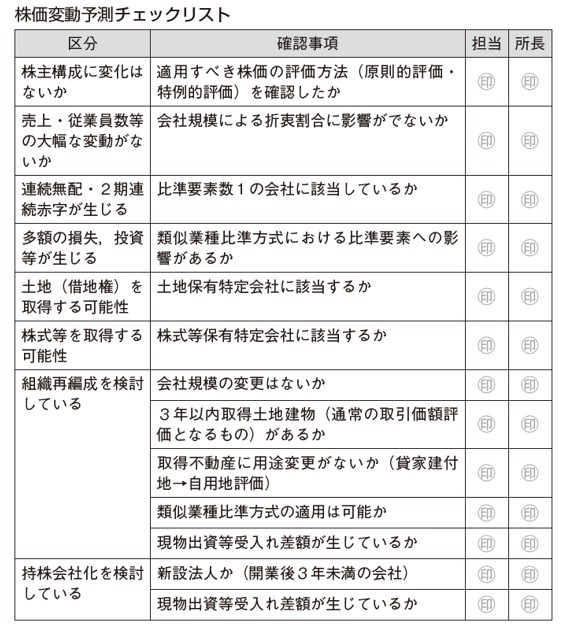 株価変動予測チェックリスト

| 区分 | 確認事項 | 担当 | 所長 |
|---|---|---|---|
| 株主構成に変化はないか | 適用すべき株価の評価方法（原則的評価・特例的評価）を確認したか | 印 | 印 |
| 売上・従業員数等の大幅な変動がないか | 会社規模による折衷割合に影響がでないか | 印 | 印 |
| 連続無配・２期連続赤字が生じる | 比準要素数１の会社に該当しているか | 印 | 印 |
| 多額の損失，投資等が生じる | 類似業種比準方式における比準要素への影響があるか | 印 | 印 |
| 土地（借地権）を取得する可能性 | 土地保有特定会社に該当するか | 印 | 印 |
| 株式等を取得する可能性 | 株式等保有特定会社に該当するか | 印 | 印 |
| 組織再編成を検討している | 会社規模の変更はないか | 印 | 印 |
| | ３年以内取得土地建物（通常の取引価額評価となるもの）があるか | 印 | 印 |
| | 取得不動産に用途変更がないか（貸家建付地→自用地評価） | 印 | 印 |
| | 類似業種比準方式の適用は可能か | 印 | 印 |
| | 現物出資等受入れ差額が生じているか | 印 | 印 |
| 持株会社化を検討している | 新設法人か（開業後３年未満の会社） | 印 | 印 |
| | 現物出資等受入れ差額が生じているか | 印 | 印 |